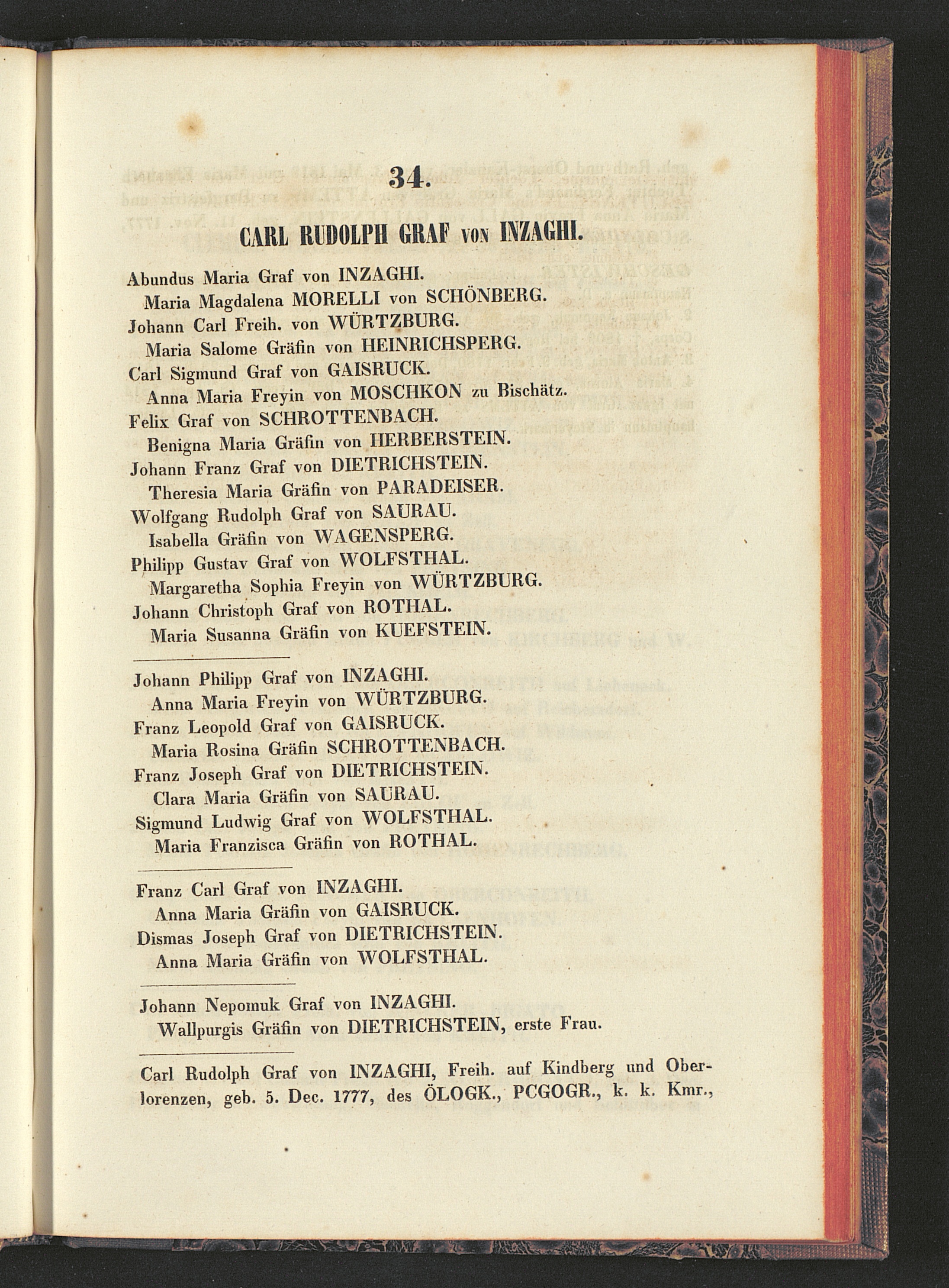 34.

CARL RUDOLPH GRAF VON INZAGHI.

Abundus Maria Graf von INZAGHI.
Maria Magdalena MORELLI von SCHÖNBERG.
Johann Carl Freih. von WÜRTZBURG.
Maria Salome Gräfin von HEINRICHSPERG.
Carl Sigmund Graf von GAISRUCK.
Anna Maria Freyin von MOSCHKON zu Bischätz.
Felix Graf von SCHROTTENBACH.
Benigna Maria Gräfin von HERBERSTEIN.
Johann Franz Graf von DIETRICHSTEIN.
Theresia Maria Gräfin von PARADEISER.
Wolfgang Rudolph Graf von SAURAU.
Isabella Gräfin von WAGENSPERG.
Philipp Gustav Graf von WOLFSTHAL.
Margaretha Sophia Freyin von WÜRTZBURG.
Johann Christoph Graf von ROTHAL.
Maria Susanna Gräfin von KUEFSTEIN.

Johann Philipp Graf von INZAGHI.
Anna Maria Freyin von WÜRTZBURG.
Franz Leopold Graf von GAISRUCK.
Maria Rosina Gräfin SCHROTTENBACH.
Franz Joseph Graf von DIETRICHSTEIN.
Clara Maria Gräfin von SAURAU.
Sigmund Ludwig Graf von WOLFSTHAL.
Maria Franzisca Gräfin von ROTHAL.

Franz Carl Graf von INZAGHI.
Anna Maria Gräfin von GAISRUCK.
Dismas Joseph Graf von DIETRICHSTEIN.
Anna Maria Gräfin von WOLFSTHAL.

Johann Nepomuk Graf von INZAGHI.
Wallpurgis Gräfin von DIETRICHSTEIN, erste Frau.

Carl Rudolph Graf von INZAGHI, Freih. auf Kindberg und Oberlorenzen, geb. 5. Dec. 1777, des ÖLOGK., PCGOGR., k. k. Kmr.,